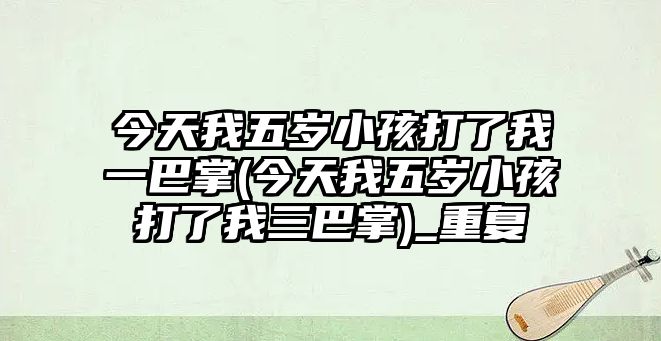 今天我五岁小孩打了我一巴掌(今天我五岁小孩打了我三巴掌)_重复